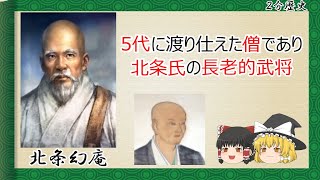 2分歴史

5代に渡り仕えた僧であり
北条氏の長老的武将

北条幻庵